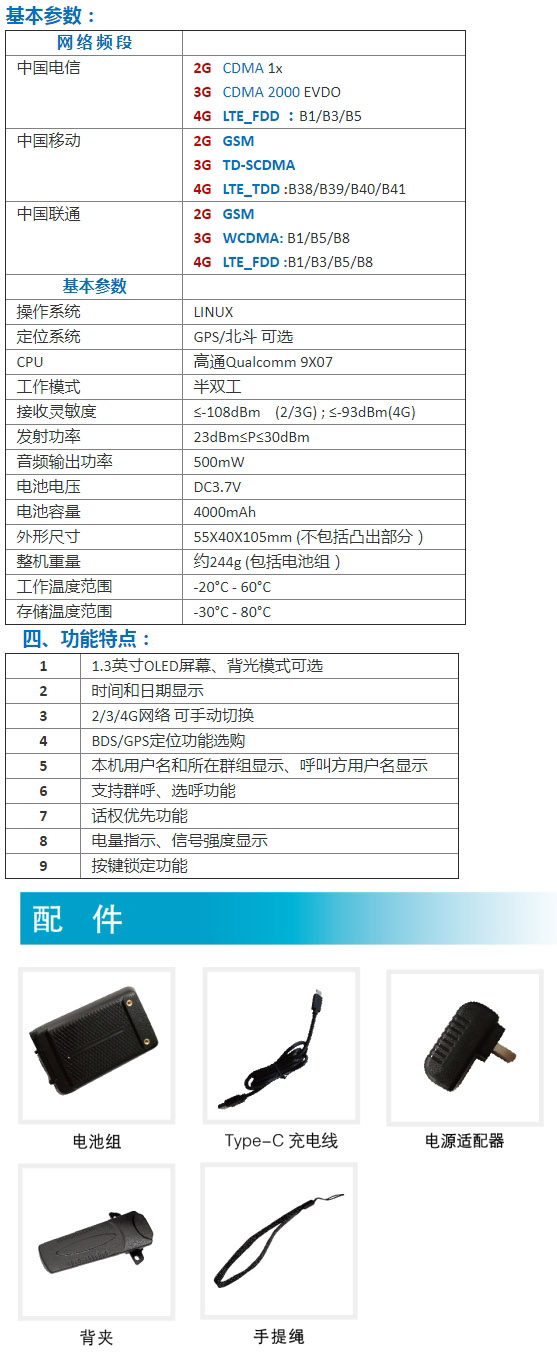 基本参数：

| 网络频段 | |
|---|---|
| 中国电信 | 2G CDMA 1x 3G CDMA 2000 EVDO 4G LTE_FDD ：B1/B3/B5 |
| 中国移动 | 2G GSM 3G TD-SCDMA 4G LTE_TDD :B38/B39/B40/B41 |
| 中国联通 | 2G GSM 3G WCDMA: B1/B5/B8 4G LTE_FDD :B1/B3/B5/B8 |
| 基本参数 | |
| 操作系统 | LINUX |
| 定位系统 | GPS/北斗 可选 |
| CPU | 高通Qualcomm 9X07 |
| 工作模式 | 半双工 |
| 接收灵敏度 | ≤-108dBm (2/3G) ; ≤-93dBm(4G) |
| 发射功率 | 23dBm≤P≤30dBm |
| 音频输出功率 | 500mW |
| 电池电压 | DC3.7V |
| 电池容量 | 4000mAh |
| 外形尺寸 | 55X40X105mm (不包括凸出部分) |
| 整机重量 | 约244g (包括电池组) |
| 工作温度范围 | -20°C - 60°C |
| 存储温度范围 | -30°C - 80°C |

四、功能特点：

| 1 | 1.3英寸OLED屏幕、背光模式可选 |
|---|---|
| 2 | 时间和日期显示 |
| 3 | 2/3/4G网络 可手动切换 |
| 4 | BDS/GPS定位功能选购 |
| 5 | 本机用户名和所在群组显示、呼叫方用户名显示 |
| 6 | 支持群呼、选呼功能 |
| 7 | 话权优先功能 |
| 8 | 电量指示、信号强度显示 |
| 9 | 按键锁定功能 |

配 件

电池组

Type-C 充电线

电源适配器

背夹

手提绳